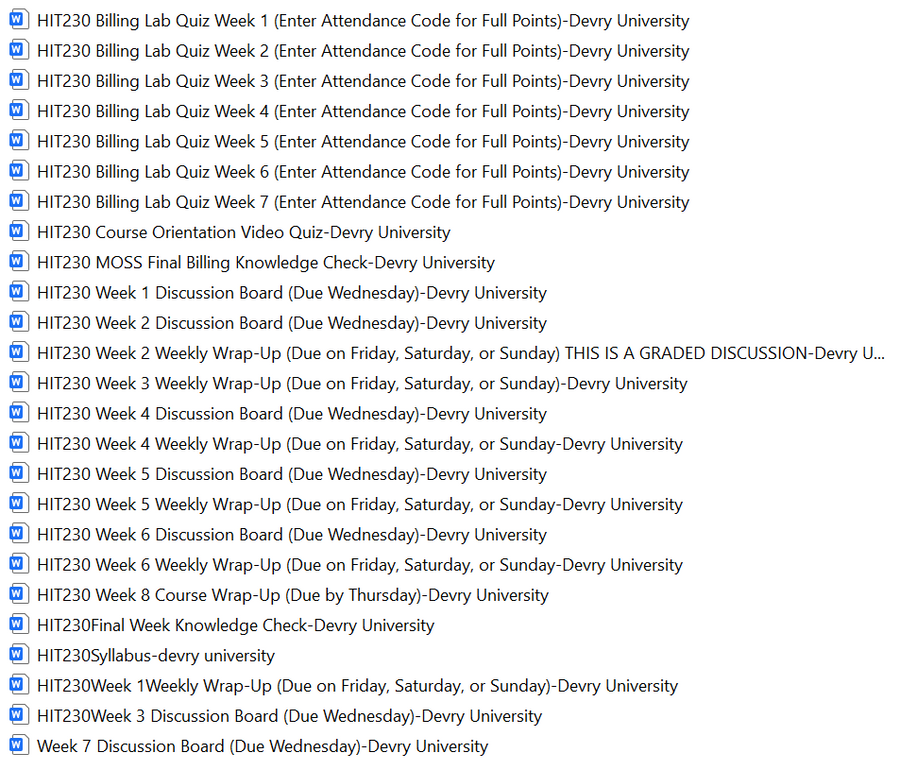 HIT230 Billing Lab Quiz Week 1 (Enter Attendance Code for Full Points)-Devry University
HIT230 Billing Lab Quiz Week 2 (Enter Attendance Code for Full Points)-Devry University
HIT230 Billing Lab Quiz Week 3 (Enter Attendance Code for Full Points)-Devry University
HIT230 Billing Lab Quiz Week 4 (Enter Attendance Code for Full Points)-Devry University
HIT230 Billing Lab Quiz Week 5 (Enter Attendance Code for Full Points)-Devry University
HIT230 Billing Lab Quiz Week 6 (Enter Attendance Code for Full Points)-Devry University
HIT230 Billing Lab Quiz Week 7 (Enter Attendance Code for Full Points)-Devry University
HIT230 Course Orientation Video Quiz-Devry University
HIT230 MOSS Final Billing Knowledge Check-Devry University
HIT230 Week 1 Discussion Board (Due Wednesday)-Devry University
HIT230 Week 2 Discussion Board (Due Wednesday)-Devry University
HIT230 Week 2 Weekly Wrap-Up (Due on Friday, Saturday, or Sunday) THIS IS A GRADED DISCUSSION-Devry U...
HIT230 Week 3 Weekly Wrap-Up (Due on Friday, Saturday, or Sunday)-Devry University
HIT230 Week 4 Discussion Board (Due Wednesday)-Devry University
HIT230 Week 4 Weekly Wrap-Up (Due on Friday, Saturday, or Sunday-Devry University
HIT230 Week 5 Discussion Board (Due Wednesday)-Devry University
HIT230 Week 5 Weekly Wrap-Up (Due on Friday, Saturday, or Sunday-Devry University
HIT230 Week 6 Discussion Board (Due Wednesday)-Devry University
HIT230 Week 6 Weekly Wrap-Up (Due on Friday, Saturday, or Sunday-Devry University
HIT230 Week 8 Course Wrap-Up (Due by Thursday)-Devry University
HIT230Final Week Knowledge Check-Devry University
HIT230Syllabus-devry university
HIT230Week 1Weekly Wrap-Up (Due on Friday, Saturday, or Sunday)-Devry University
HIT230Week 3 Discussion Board (Due Wednesday)-Devry University
Week 7 Discussion Board (Due Wednesday)-Devry University